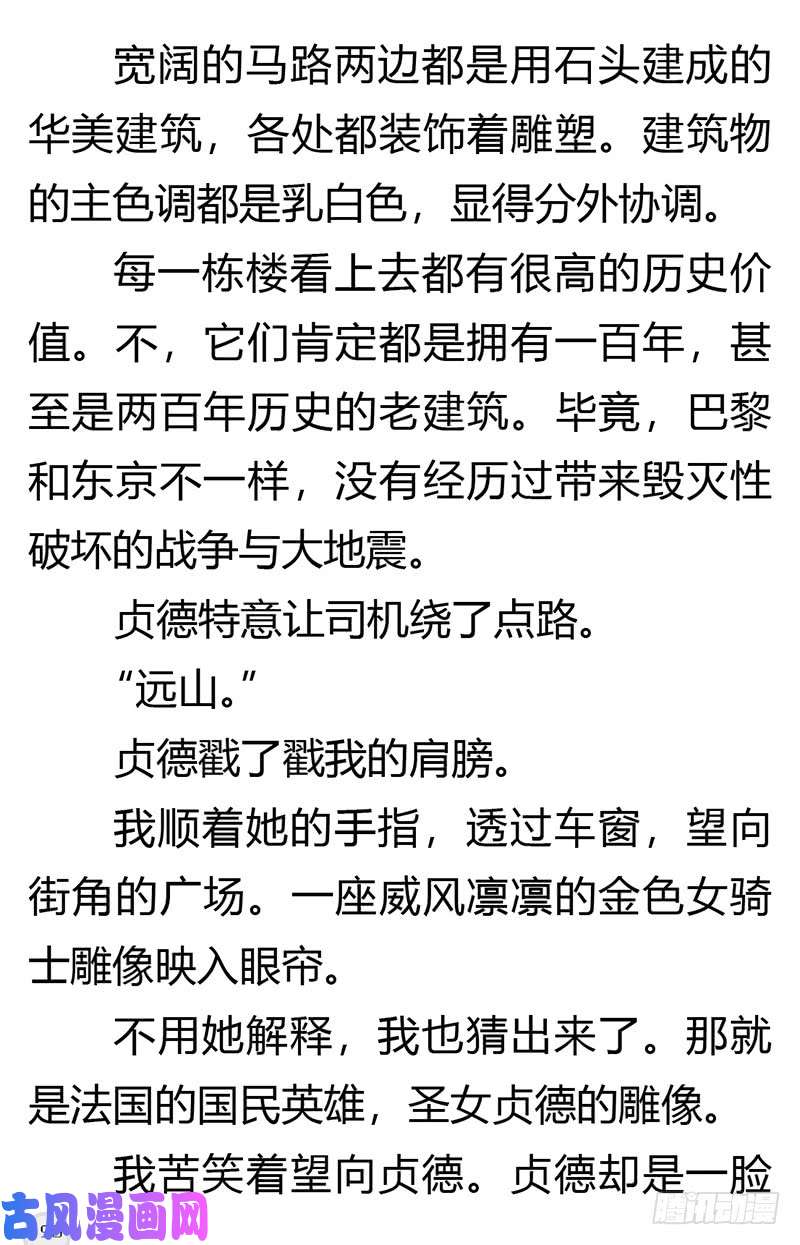 宽阔的马路两边都是用石头建成的华美建筑，各处都装饰着雕塑。建筑物的主色调都是乳白色，显得分外协调。

每一栋楼看上去都有很高的历史价值。不，它们肯定都是拥有一百年，甚至是两百年历史的老建筑。毕竟，巴黎和东京不一样，没有经历过带来毁灭性破坏的战争与大地震。

贞德特意让司机绕了点路。

“远山。”

贞德戳了戳我的肩膀。

我顺着她的手指，透过车窗，望向街角的广场。一座威风凛凛的金色女骑士雕像映入眼帘。

不用她解释，我也猜出来了。那就是法国的国民英雄，圣女贞德的雕像。

我苦笑着望向贞德。贞德却是一脸

古风漫画网

腾讯动漫